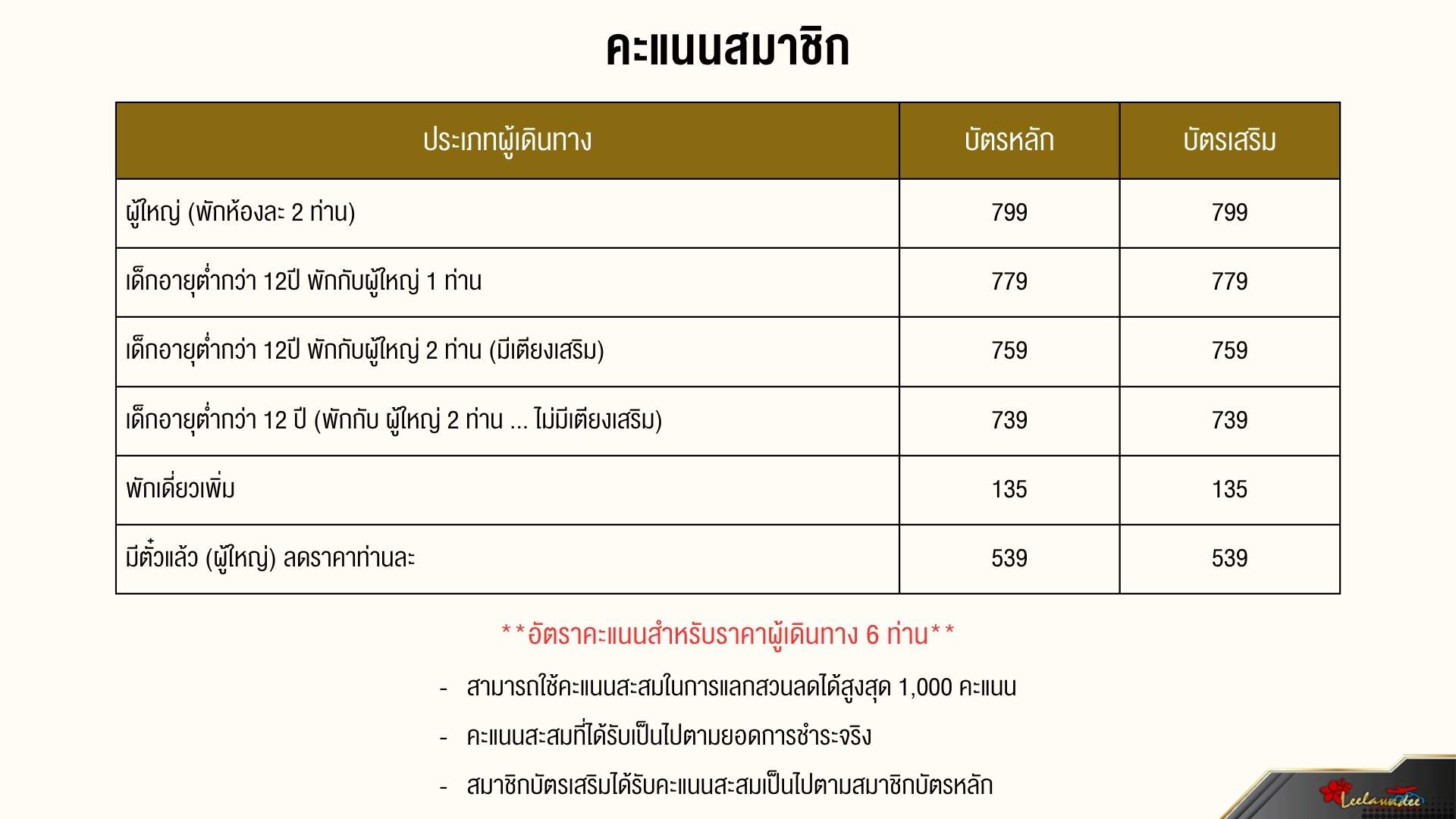 คะแนนสมาชิก

| ประเภทผู้เดินทาง | บัตรหลัก | บัตรเสริม |
|---|---|---|
| ผู้ใหญ่ (พักห้องละ 2 ท่าน) | 799 | 799 |
| เด็กอายุต่ำกว่า 12ปี พักกับผู้ใหญ่ 1 ท่าน | 779 | 779 |
| เด็กอายุต่ำกว่า 12ปี พักกับผู้ใหญ่ 2 ท่าน (มีเตียงเสริม) | 759 | 759 |
| เด็กอายุต่ำกว่า 12 ปี (พักกับ ผู้ใหญ่ 2 ท่าน ... ไม่มีเตียงเสริม) | 739 | 739 |
| พักเดี่ยวเพิ่ม | 135 | 135 |
| มีตั๋วแล้ว (ผู้ใหญ่) ลดราคาท่านละ | 539 | 539 |

**อัตราคะแนนสำหรับราคาผู้เดินทาง 6 ท่าน**

- สามารถใช้คะแนนสะสมในการแลกส่วนลดได้สูงสุด 1,000 คะแนน
- คะแนนสะสมที่ได้รับเป็นไปตามยอดการชำระจริง
- สมาชิกบัตรเสริมได้รับคะแนนสะสมเป็นไปตามสมาชิกบัตรหลัก

Leelawadee